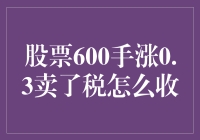 股票600手涨0.3卖了税怎么收